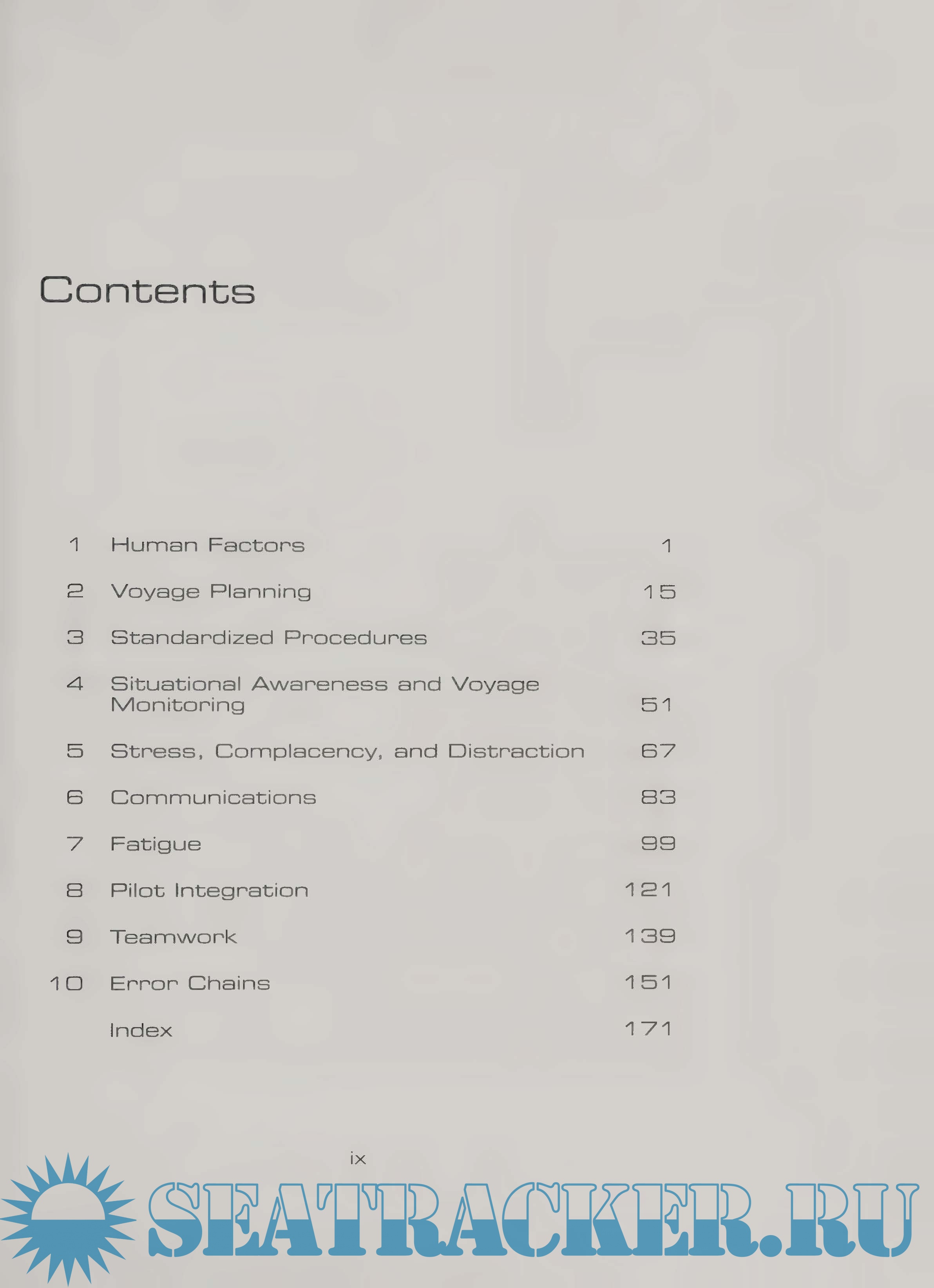 Contents

1 Human Factors 1

2 Voyage Planning 15

3 Standardized Procedures 35

4 Situational Awareness and Voyage Monitoring 51

5 Stress, Complacency, and Distraction 67

6 Communications 83

7 Fatigue 99

8 Pilot Integration 121

9 Teamwork 139

10 Error Chains 151

Index 171

ix

SEATRACKER.RU